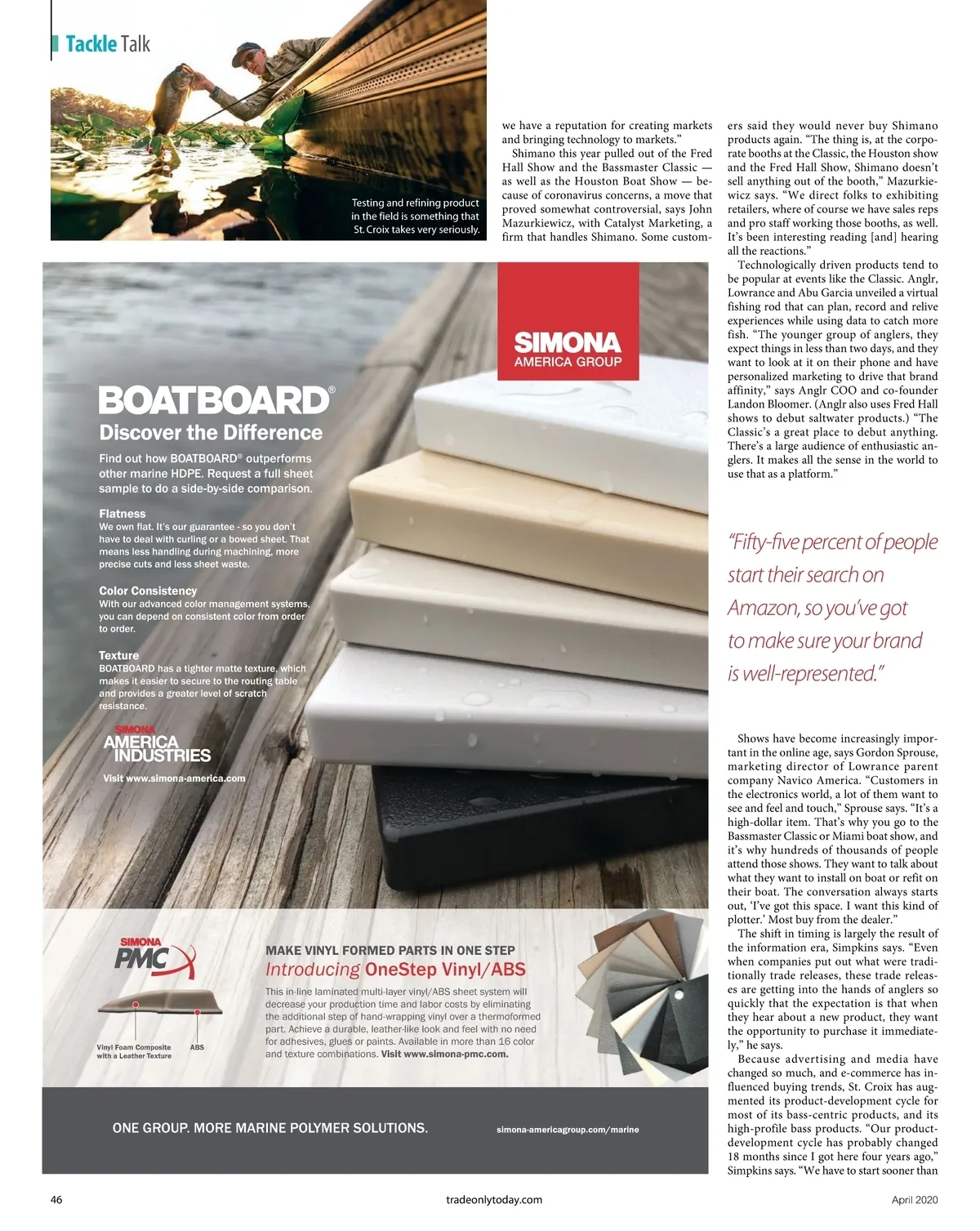 Tackle Talk

Testing and refining product in the field is something that St. Croix takes very seriously.

we have a reputation for creating markets and bringing technology to markets."

Shimano this year pulled out of the Fred Hall Show and the Bassmaster Classic — as well as the Houston Boat Show — because of coronavirus concerns, a move that proved somewhat controversial, says John Mazurkiewicz, with Catalyst Marketing, a firm that handles Shimano. Some customers said they would never buy Shimano products again. "The thing is, at the corporate booths at the Classic, the Houston show and the Fred Hall Show, Shimano doesn't sell anything out of the booth," Mazurkiewicz says. "We direct folks to exhibiting retailers, where of course we have sales reps and pro staff working those booths, as well. It's been interesting reading [and] hearing all the reactions."

Technologically driven products tend to be popular at events like the Classic. Anglr, Lowrance and Abu Garcia unveiled a virtual fishing rod that can plan, record and relive experiences while using data to catch more fish. "The younger group of anglers, they expect things in less than two days, and they want to look at it on their phone and have personalized marketing to drive that brand affinity," says Anglr COO and co-founder Landon Bloomer. (Anglr also uses Fred Hall shows to debut saltwater products.) "The Classic's a great place to debut anything. There's a large audience of enthusiastic anglers. It makes all the sense in the world to use that as a platform."

"Fifty-five percent of people start their search on Amazon, so you've got to make sure your brand is well-represented."

Shows have become increasingly important in the online age, says Gordon Sprouse, marketing director of Lowrance parent company Navico America. "Customers in the electronics world, a lot of them want to see and feel and touch," Sprouse says. "It's a high-dollar item. That's why you go to the Bassmaster Classic or Miami boat show, and it's why hundreds of thousands of people attend those shows. They want to talk about what they want to install on boat or refit on their boat. The conversation always starts out, 'I've got this space. I want this kind of plotter.' Most buy from the dealer."

The shift in timing is largely the result of the information era, Simpkins says. "Even when companies put out what were traditionally trade releases, these trade releases are getting into the hands of anglers so quickly that the expectation is that when they hear about a new product, they want the opportunity to purchase it immediately," he says.

Because advertising and media have changed so much, and e-commerce has influenced buying trends, St. Croix has augmented its product-development cycle for most of its bass-centric products, and its high-profile bass products. "Our product-development cycle has probably changed 18 months since I got here four years ago," Simpkins says. "We have to start sooner than

SIMONA AMERICA GROUP

BOATBOARD®
Discover the Difference

Find out how BOATBOARD® outperforms other marine HDPE. Request a full sheet sample to do a side-by-side comparison.

Flatness
We own flat. It's our guarantee - so you don't have to deal with curling or a bowed sheet. That means less handling during machining, more precise cuts and less sheet waste.

Color Consistency
With our advanced color management systems, you can depend on consistent color from order to order.

Texture
BOATBOARD has a tighter matte texture, which makes it easier to secure to the routing table and provides a greater level of scratch resistance.

SIMONA AMERICA INDUSTRIES
Visit www.simona-america.com

SIMONA PMC

Vinyl Foam Composite with a Leather Texture
ABS

MAKE VINYL FORMED PARTS IN ONE STEP
Introducing OneStep Vinyl/ABS
This in-line laminated multi-layer vinyl/ABS sheet system will decrease your production time and labor costs by eliminating the additional step of hand-wrapping vinyl over a thermoformed part. Achieve a durable, leather-like look and feel with no need for adhesives, glues or paints. Available in more than 16 color and texture combinations. Visit www.simona-pmc.com.

ONE GROUP. MORE MARINE POLYMER SOLUTIONS.
simona-americagroup.com/marine

46
tradeonlytoday.com
April 2020